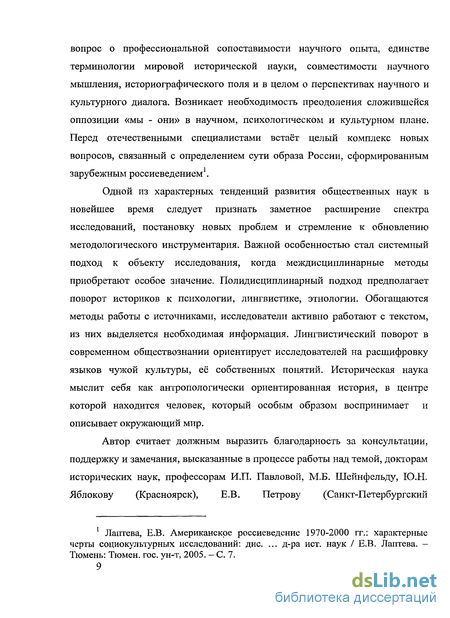 вопрос о профессиональной сопоставимости научного опыта, единстве терминологии мировой исторической науки, совместимости научного мышления, историографического поля и в целом о перспективах научного и культурного диалога. Возникает необходимость преодоления сложившейся оппозиции «мы - они» в научном, психологическом и культурном плане. Перед отечественными специалистами встаёт целый комплекс новых вопросов, связанный с определением сути образа России, сформированным зарубежным россиеведением$^1$.

Одной из характерных тенденций развития общественных наук в новейшее время следует признать заметное расширение спектра исследований, постановку новых проблем и стремление к обновлению методологического инструментария. Важной особенностью стал системный подход к объекту исследования, когда междисциплинарные методы приобретают особое значение. Полидисциплинарный подход предполагает поворот историков к психологии, лингвистике, этнологии. Обогащаются методы работы с источниками, исследователи активно работают с текстом, из них выделяется необходимая информация. Лингвистический поворот в современном обществознании ориентирует исследователей на расшифровку языков чужой культуры, её собственных понятий. Историческая наука мыслит себя как антропологически ориентированная история, в центре которой находится человек, который особым образом воспринимает и описывает окружающий мир.

Автор считает должным выразить благодарность за консультации, поддержку и замечания, высказанные в процессе работы над темой, докторам исторических наук, профессорам И.П. Павловой, М.Б. Шейнфельду, Ю.Н. Яблокову (Красноярск), Е.В. Петрову (Санкт-Петербургский

$^1$ Лаптева, Е.В. Американское россиеведение 1970-2000 гг.: характерные черты социокультурных исследований: дис. … д-ра ист. наук / Е.В. Лаптева. – Тюмень: Тюмен. гос. ун-т, 2005. – С. 7.

9

dsLib.net
библиотека диссертаций